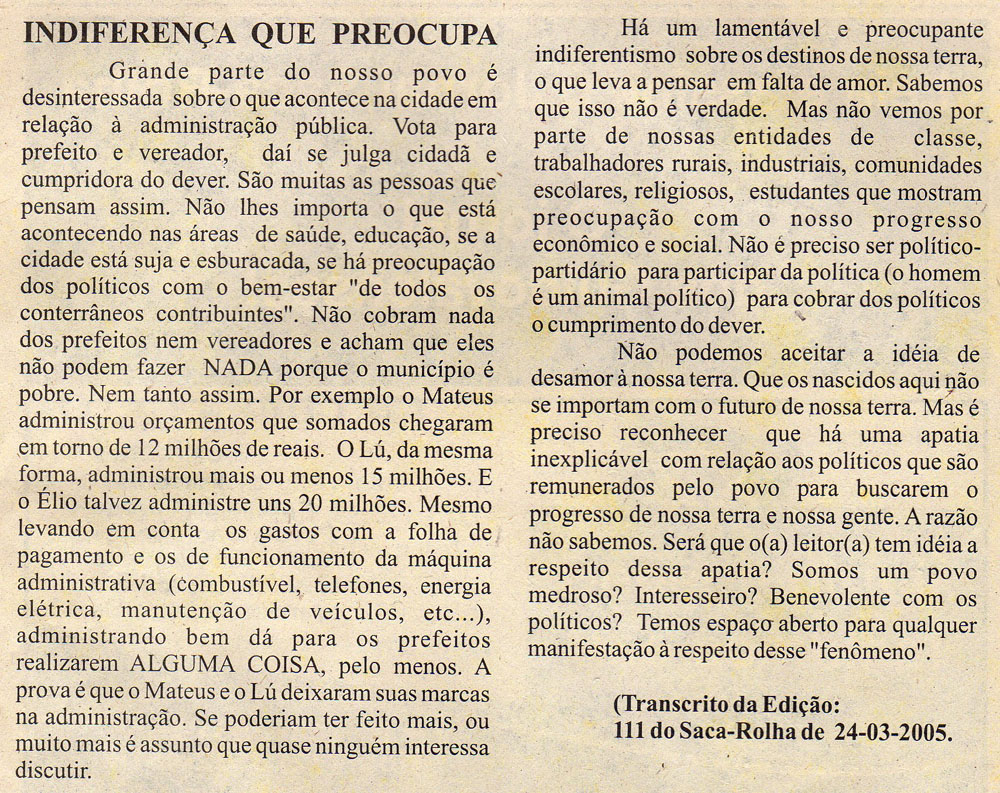 INDIFERENÇA QUE PREOCUPA

Grande parte do nosso povo é desinteressada sobre o que acontece na cidade em relação à administração pública. Vota para prefeito e vereador, daí se julga cidadã e cumpridora do dever. São muitas as pessoas que pensam assim. Não lhes importa o que está acontecendo nas áreas de saúde, educação, se a cidade está suja e esburacada, se há preocupação dos políticos com o bem-estar "de todos os conterrâneos contribuintes". Não cobram nada dos prefeitos nem vereadores e acham que eles não podem fazer NADA porque o município é pobre. Nem tanto assim. Por exemplo o Mateus administrou orçamentos que somados chegaram em torno de 12 milhões de reais. O Lú, da mesma forma, administrou mais ou menos 15 milhões. E o Élio talvez administre uns 20 milhões. Mesmo levando em conta os gastos com a folha de pagamento e os de funcionamento da máquina administrativa (combustível, telefones, energia elétrica, manutenção de veículos, etc...), administrando bem dá para os prefeitos realizarem ALGUMA COISA, pelo menos. A prova é que o Mateus e o Lú deixaram suas marcas na administração. Se poderiam ter feito mais, ou muito mais é assunto que quase ninguém interessa discutir.

Há um lamentável e preocupante indiferentismo sobre os destinos de nossa terra, o que leva a pensar em falta de amor. Sabemos que isso não é verdade. Mas não vemos por parte de nossas entidades de classe, trabalhadores rurais, industriais, comunidades escolares, religiosos, estudantes que mostram preocupação com o nosso progresso econômico e social. Não é preciso ser político-partidário para participar da política (o homem é um animal político) para cobrar dos políticos o cumprimento do dever.

Não podemos aceitar a idéia de desamor à nossa terra. Que os nascidos aqui não se importam com o futuro de nossa terra. Mas é preciso reconhecer que há uma apatia inexplicável com relação aos políticos que são remunerados pelo povo para buscarem o progresso de nossa terra e nossa gente. A razão não sabemos. Será que o(a) leitor(a) tem idéia a respeito dessa apatia? Somos um povo medroso? Interesseiro? Benevolente com os políticos? Temos espaço aberto para qualquer manifestação à respeito desse "fenômeno".

(Transcrito da Edição: 111 do Saca-Rolha de 24-03-2005.